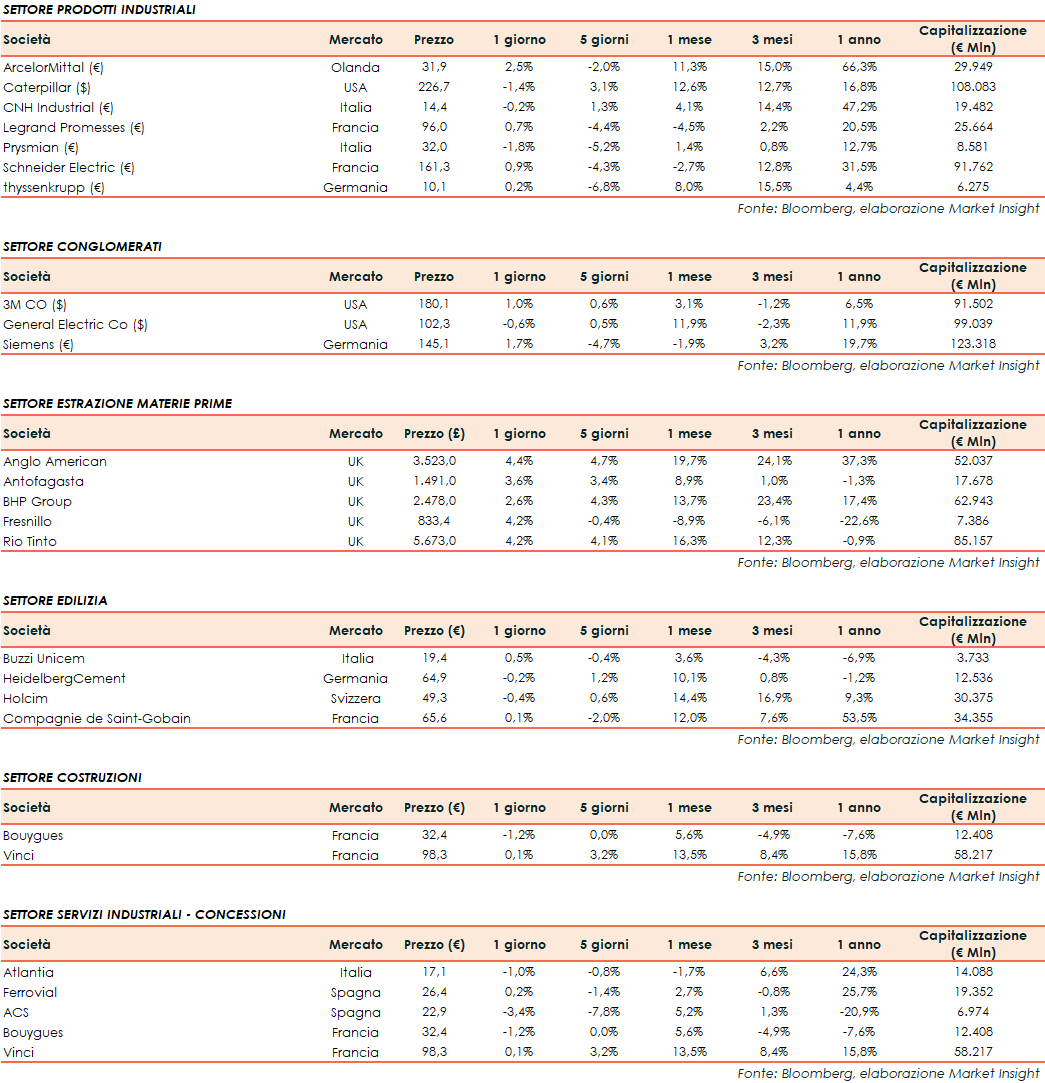 SETTORE PRODOTTI INDUSTRIALI

| Società | Mercato | Prezzo | 1 giorno | 5 giorni | 1 mese | 3 mesi | 1 anno | Capitalizzazione (€ Mln) |
|---|---|---|---|---|---|---|---|---|
| ArcelorMittal (€) | Olanda | 31,9 | 2,5% | -2,0% | 11,3% | 15,0% | 66,3% | 29.949 |
| Caterpillar ($) | USA | 226,7 | -1,4% | 3,1% | 12,6% | 12,7% | 16,8% | 108.083 |
| CNH Industrial (€) | Italia | 14,4 | -0,2% | 1,3% | 4,1% | 14,4% | 47,2% | 19.482 |
| Legrand Promesses (€) | Francia | 96,0 | 0,7% | -4,4% | -4,5% | 2,2% | 20,5% | 25.664 |
| Prysmian (€) | Italia | 32,0 | -1,8% | -5,2% | 1,4% | 0,8% | 12,7% | 8.581 |
| Schneider Electric (€) | Francia | 161,3 | 0,9% | -4,3% | -2,7% | 12,8% | 31,5% | 91.762 |
| thyssenkrupp (€) | Germania | 10,1 | 0,2% | -6,8% | 8,0% | 15,5% | 4,4% | 6.275 |

Fonte: Bloomberg, elaborazione Market Insight

SETTORE CONGLOMERATI

| Società | Mercato | Prezzo | 1 giorno | 5 giorni | 1 mese | 3 mesi | 1 anno | Capitalizzazione (€ Mln) |
|---|---|---|---|---|---|---|---|---|
| 3M CO ($) | USA | 180,1 | 1,0% | 0,6% | 3,1% | -1,2% | 6,5% | 91.502 |
| General Electric Co ($) | USA | 102,3 | -0,6% | 0,5% | 11,9% | -2,3% | 11,9% | 99.039 |
| Siemens (€) | Germania | 145,1 | 1,7% | -4,7% | -1,9% | 3,2% | 19,7% | 123.318 |

Fonte: Bloomberg, elaborazione Market Insight

SETTORE ESTRAZIONE MATERIE PRIME

| Società | Mercato | Prezzo (£) | 1 giorno | 5 giorni | 1 mese | 3 mesi | 1 anno | Capitalizzazione (€ Mln) |
|---|---|---|---|---|---|---|---|---|
| Anglo American | UK | 3.523,0 | 4,4% | 4,7% | 19,7% | 24,1% | 37,3% | 52.037 |
| Antofagasta | UK | 1.491,0 | 3,6% | 3,4% | 8,9% | 1,0% | -1,3% | 17.678 |
| BHP Group | UK | 2.478,0 | 2,6% | 4,3% | 13,7% | 23,4% | 17,4% | 62.943 |
| Fresnillo | UK | 833,4 | 4,2% | -0,4% | -8,9% | -6,1% | -22,6% | 7.386 |
| Rio Tinto | UK | 5.673,0 | 4,2% | 4,1% | 16,3% | 12,3% | -0,9% | 85.157 |

Fonte: Bloomberg, elaborazione Market Insight

SETTORE EDILIZIA

| Società | Mercato | Prezzo (€) | 1 giorno | 5 giorni | 1 mese | 3 mesi | 1 anno | Capitalizzazione (€ Mln) |
|---|---|---|---|---|---|---|---|---|
| Buzzi Unicem | Italia | 19,4 | 0,5% | -0,4% | 3,6% | -4,3% | -6,9% | 3.733 |
| HeidelbergCement | Germania | 64,9 | -0,2% | 1,2% | 10,1% | 0,8% | -1,2% | 12.536 |
| Holcim | Svizzera | 49,3 | -0,4% | 0,6% | 14,4% | 16,9% | 9,3% | 30.375 |
| Compagnie de Saint-Gobain | Francia | 65,6 | 0,1% | -2,0% | 12,0% | 7,6% | 53,5% | 34.355 |

Fonte: Bloomberg, elaborazione Market Insight

SETTORE COSTRUZIONI

| Società | Mercato | Prezzo (€) | 1 giorno | 5 giorni | 1 mese | 3 mesi | 1 anno | Capitalizzazione (€ Mln) |
|---|---|---|---|---|---|---|---|---|
| Bouygues | Francia | 32,4 | -1,2% | 0,0% | 5,6% | -4,9% | -7,6% | 12.408 |
| Vinci | Francia | 98,3 | 0,1% | 3,2% | 13,5% | 8,4% | 15,8% | 58.217 |

Fonte: Bloomberg, elaborazione Market Insight

SETTORE SERVIZI INDUSTRIALI - CONCESSIONI

| Società | Mercato | Prezzo (€) | 1 giorno | 5 giorni | 1 mese | 3 mesi | 1 anno | Capitalizzazione (€ Mln) |
|---|---|---|---|---|---|---|---|---|
| Atlantia | Italia | 17,1 | -1,0% | -0,8% | -1,7% | 6,6% | 24,3% | 14.088 |
| Ferrovial | Spagna | 26,4 | 0,2% | -1,4% | 2,7% | -0,8% | 25,7% | 19.352 |
| ACS | Spagna | 22,9 | -3,4% | -7,8% | 5,2% | 1,3% | -20,9% | 6.974 |
| Bouygues | Francia | 32,4 | -1,2% | 0,0% | 5,6% | -4,9% | -7,6% | 12.408 |
| Vinci | Francia | 98,3 | 0,1% | 3,2% | 13,5% | 8,4% | 15,8% | 58.217 |

Fonte: Bloomberg, elaborazione Market Insight